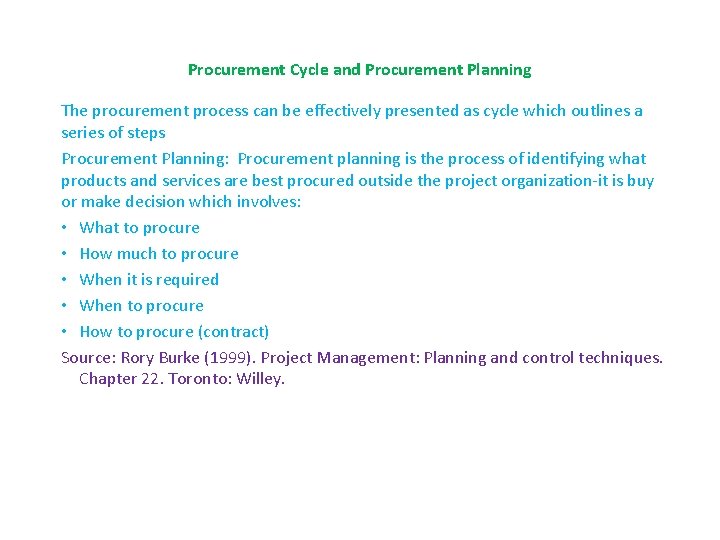 Procurement Cycle and Procurement Planning

The procurement process can be effectively presented as cycle which outlines a series of steps

Procurement Planning: Procurement planning is the process of identifying what products and services are best procured outside the project organization-it is buy or make decision which involves:

• What to procure
• How much to procure
• When it is required
• When to procure
• How to procure (contract)

Source: Rory Burke (1999). Project Management: Planning and control techniques. Chapter 22. Toronto: Willey.